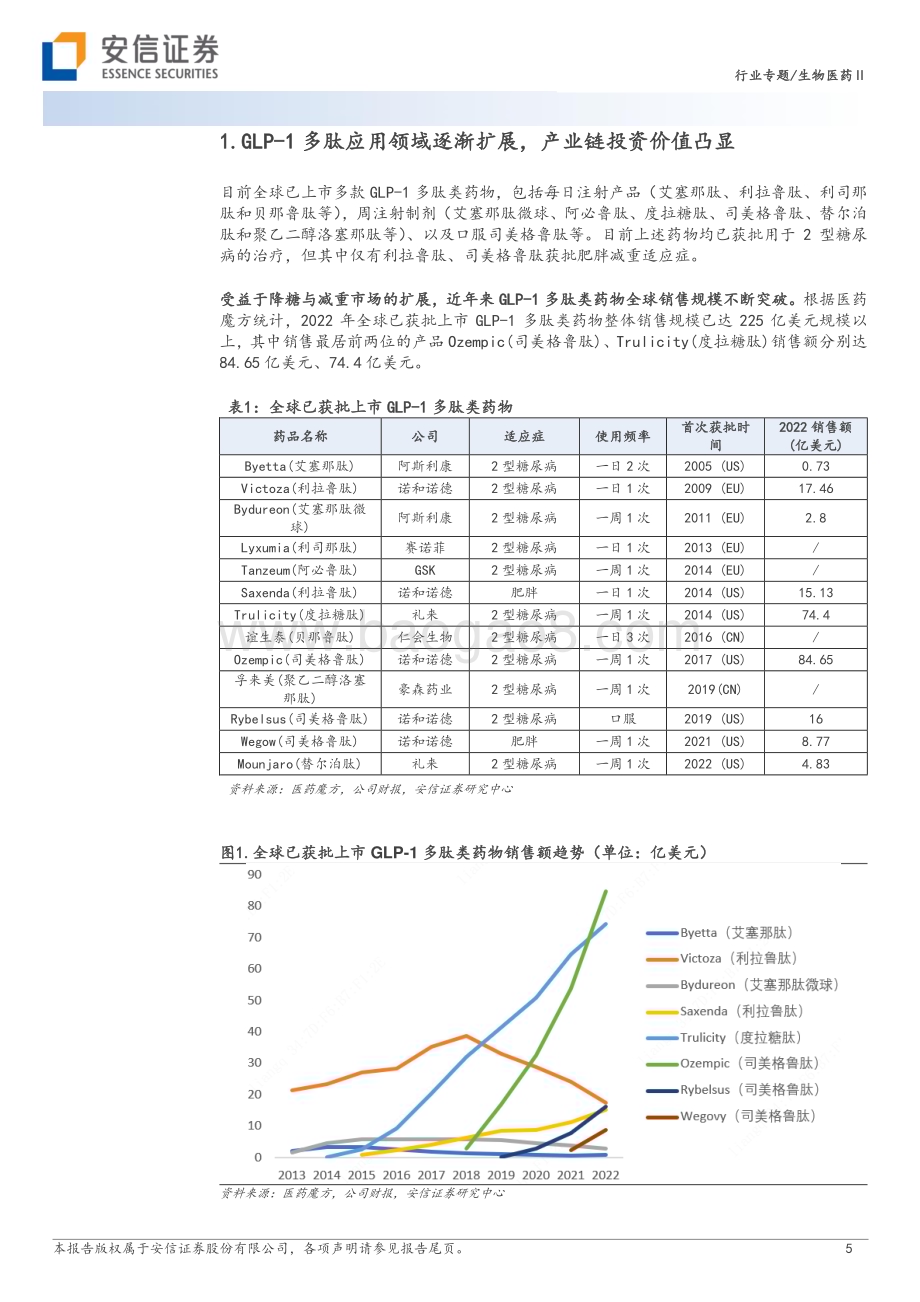 安信证券
ESSENCE SECURITIES

行业专题/生物医药II

1.GLP-1 多肽应用领域逐渐扩展，产业链投资价值凸显

目前全球已上市多款 GLP-1 多肽类药物，包括每日注射产品（艾塞那肽、利拉鲁肽、利司那肽和贝那鲁肽等），周注射制剂（艾塞那肽微球、阿必鲁肽、度拉糖肽、司美格鲁肽、替尔泊肽和聚乙二醇洛塞那肽等）、以及口服司美格鲁肽等。目前上述药物均已获批用于 2 型糖尿病的治疗，但其中仅有利拉鲁肽、司美格鲁肽获批肥胖减重适应症。

受益于降糖与减重市场的扩展，近年来 GLP-1 多肽类药物全球销售规模不断突破。根据医药魔方统计，2022 年全球已获批上市 GLP-1 多肽类药物整体销售规模已达 225 亿美元规模以上，其中销售最居前两位的产品 Ozempic(司美格鲁肽)、Trulicity(度拉糖肽)销售额分别达 84.65 亿美元、74.4 亿美元。

表1：全球已获批上市 GLP-1 多肽类药物

| 药品名称 | 公司 | 适应症 | 使用频率 | 首次获批时间 | 2022 销售额（亿美元） |
|---|---|---|---|---|---|
| Byetta(艾塞那肽) | 阿斯利康 | 2 型糖尿病 | 一日 2 次 | 2005 (US) | 0.73 |
| Victoza(利拉鲁肽) | 诺和诺德 | 2 型糖尿病 | 一日 1 次 | 2009 (EU) | 17.46 |
| Bydureon(艾塞那肽微球) | 阿斯利康 | 2 型糖尿病 | 一周 1 次 | 2011 (EU) | 2.8 |
| Lyxumia(利司那肽) | 赛诺菲 | 2 型糖尿病 | 一日 1 次 | 2013 (EU) | / |
| Tanzeum(阿必鲁肽) | GSK | 2 型糖尿病 | 一周 1 次 | 2014 (EU) | / |
| Saxenda(利拉鲁肽) | 诺和诺德 | 肥胖 | 一日 1 次 | 2014 (US) | 15.13 |
| Trulicity(度拉糖肽) | 礼来 | 2 型糖尿病 | 一周 1 次 | 2014 (US) | 74.4 |
| 谊生泰(贝那鲁肽) | 仁会生物 | 2 型糖尿病 | 一日 3 次 | 2016 (CN) | / |
| Ozempic(司美格鲁肽) | 诺和诺德 | 2 型糖尿病 | 一周 1 次 | 2017 (US) | 84.65 |
| 孚来美(聚乙二醇洛塞那肽) | 豪森药业 | 2 型糖尿病 | 一周 1 次 | 2019(CN) | / |
| Rybelsus(司美格鲁肽) | 诺和诺德 | 2 型糖尿病 | 口服 | 2019 (US) | 16 |
| Wegow(司美格鲁肽) | 诺和诺德 | 肥胖 | 一周 1 次 | 2021 (US) | 8.77 |
| Mounjaro(替尔泊肽) | 礼来 | 2 型糖尿病 | 一周 1 次 | 2022 (US) | 4.83 |

资料来源：医药魔方，公司财报，安信证券研究中心

图1.全球已获批上市 GLP-1 多肽类药物销售额趋势（单位：亿美元）

90
80
70
60
50
40
30
20
10
0
2013 2014 2015 2016 2017 2018 2019 2020 2021 2022

Byetta（艾塞那肽）
Victoza（利拉鲁肽）
Bydureon（艾塞那肽微球）
Saxenda（利拉鲁肽）
Trulicity（度拉糖肽）
Ozempic（司美格鲁肽）
Rybelsus（司美格鲁肽）
Wegovy（司美格鲁肽）

资料来源：医药魔方，公司财报，安信证券研究中心

本报告版权属于安信证券股份有限公司，各项声明请参见报告尾页。
5